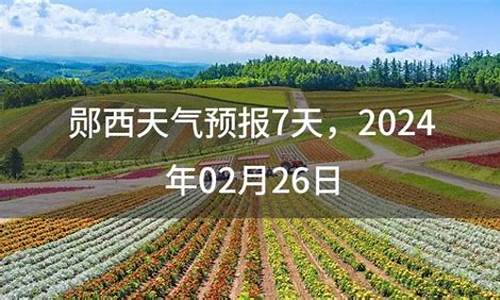 郧西天气预报7天，2024年02月26日